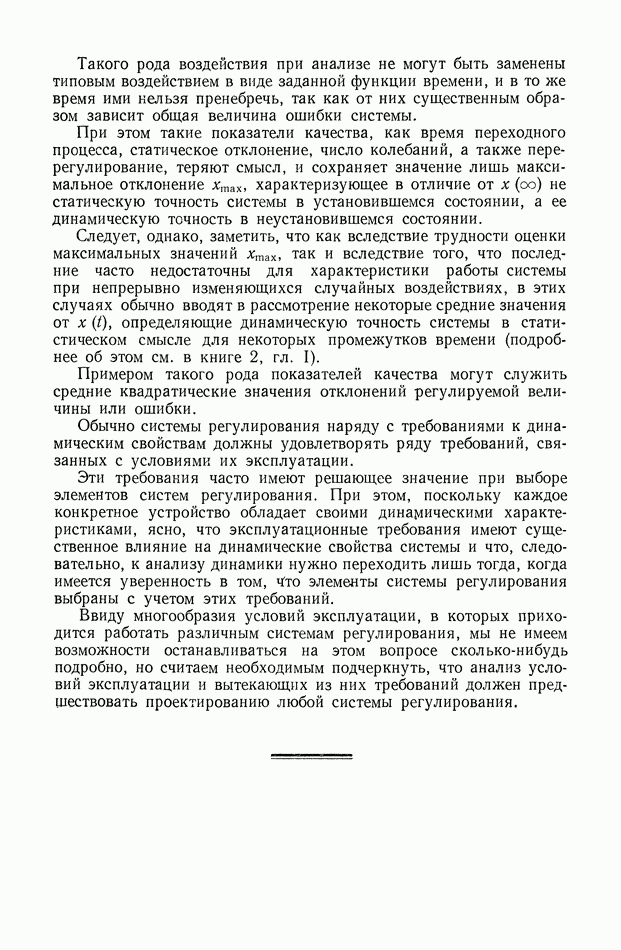 Такого рода воздействия при анализе не могут быть заменены типовым воздействием в виде заданной функции времени, и в то же время ими нельзя пренебречь, так как от них существенным образом зависит общая величина ошибки системы.

При этом такие показатели качества, как время переходного процесса, статическое отклонение, число колебаний, а также перерегулирование, теряют смысл, и сохраняет значение лишь максимальное отклонение $x_{\max}$, характеризующее в отличие от $x(\infty)$ не статическую точность системы в установившемся состоянии, а ее динамическую точность в неустановившемся состоянии.

Следует, однако, заметить, что как вследствие трудности оценки максимальных значений $x_{\max}$, так и вследствие того, что последние часто недостаточны для характеристики работы системы при непрерывно изменяющихся случайных воздействиях, в этих случаях обычно вводят в рассмотрение некоторые средние значения от $x(t)$, определяющие динамическую точность системы в статистическом смысле для некоторых промежутков времени (подробнее об этом см. в книге 2, гл. I).

Примером такого рода показателей качества могут служить средние квадратические значения отклонений регулируемой величины или ошибки.

Обычно системы регулирования наряду с требованиями к динамическим свойствам должны удовлетворять ряду требований, связанных с условиями их эксплуатации.

Эти требования часто имеют решающее значение при выборе элементов систем регулирования. При этом, поскольку каждое конкретное устройство обладает своими динамическими характеристиками, ясно, что эксплуатационные требования имеют существенное влияние на динамические свойства системы и что, следовательно, к анализу динамики нужно переходить лишь тогда, когда имеется уверенность в том, что элементы системы регулирования выбраны с учетом этих требований.

Ввиду многообразия условий эксплуатации, в которых приходится работать различным системам регулирования, мы не имеем возможности останавливаться на этом вопросе сколько-нибудь подробно, но считаем необходимым подчеркнуть, что анализ условий эксплуатации и вытекающих из них требований должен предшествовать проектированию любой системы регулирования.